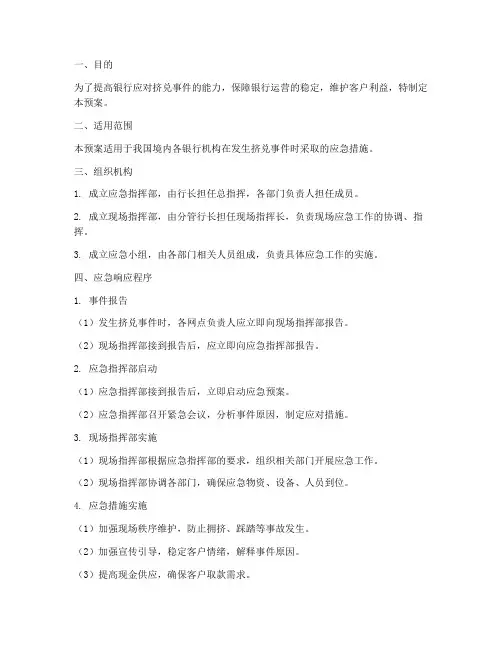 一、目的

为了提高银行应对挤兑事件的能力，保障银行运营的稳定，维护客户利益，特制定本预案。

二、适用范围

本预案适用于我国境内各银行机构在发生挤兑事件时采取的应急措施。

三、组织机构

1. 成立应急指挥部，由行长担任总指挥，各部门负责人担任成员。

2. 成立现场指挥部，由分管行长担任现场指挥长，负责现场应急工作的协调、指挥。

3. 成立应急小组，由各部门相关人员组成，负责具体应急工作的实施。

四、应急响应程序

1. 事件报告

（1）发生挤兑事件时，各网点负责人应立即向现场指挥部报告。

（2）现场指挥部接到报告后，应立即向应急指挥部报告。

2. 应急指挥部启动

（1）应急指挥部接到报告后，立即启动应急预案。

（2）应急指挥部召开紧急会议，分析事件原因，制定应对措施。

3. 现场指挥部实施

（1）现场指挥部根据应急指挥部的要求，组织相关部门开展应急工作。

（2）现场指挥部协调各部门，确保应急物资、设备、人员到位。

4. 应急措施实施

（1）加强现场秩序维护，防止拥挤、踩踏等事故发生。

（2）加强宣传引导，稳定客户情绪，解释事件原因。

（3）提高现金供应，确保客户取款需求。